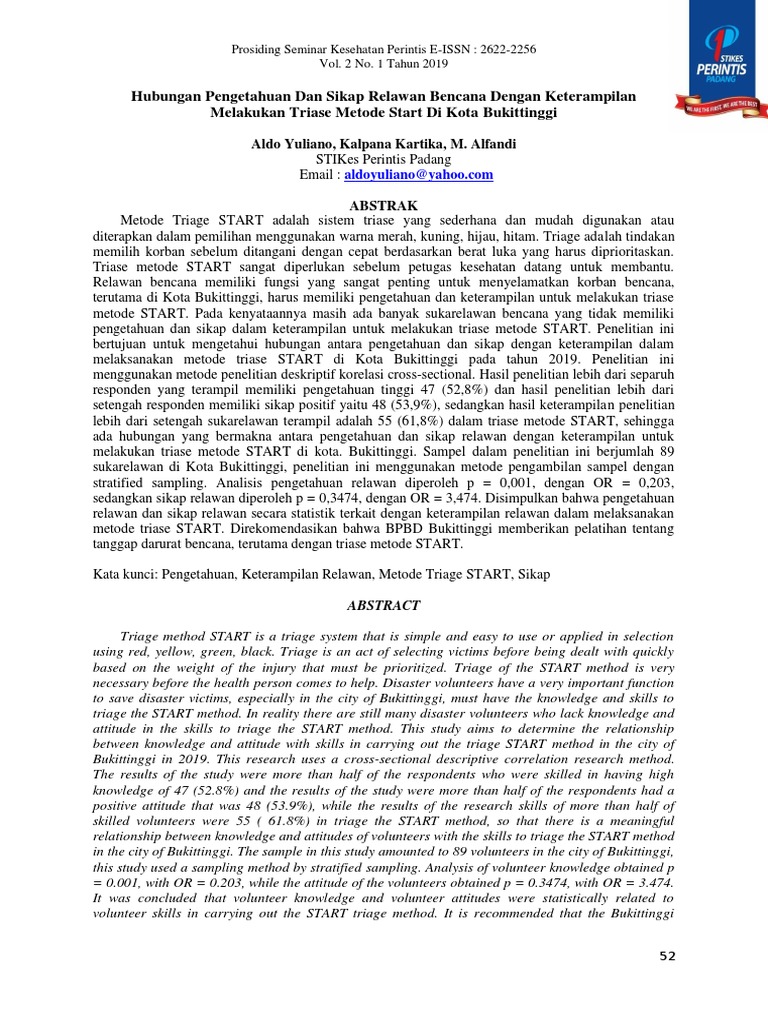 Prosiding Seminar Kesehatan Perintis E-ISSN : 2622-2256
Vol. 2 No. 1 Tahun 2019

STIKES PERINTIS PADANG
WE ARE THE FIRST, WE ARE THE BEST

Hubungan Pengetahuan Dan Sikap Relawan Bencana Dengan Keterampilan Melakukan Triase Metode Start Di Kota Bukittinggi

Aldo Yuliano, Kalpana Kartika, M. Alfandi
STIKes Perintis Padang
Email : aldoyuliano@yahoo.com

ABSTRAK

Metode Triage START adalah sistem triase yang sederhana dan mudah digunakan atau diterapkan dalam pemilihan menggunakan warna merah, kuning, hijau, hitam. Triage adalah tindakan memilih korban sebelum ditangani dengan cepat berdasarkan berat luka yang harus diprioritaskan. Triase metode START sangat diperlukan sebelum petugas kesehatan datang untuk membantu. Relawan bencana memiliki fungsi yang sangat penting untuk menyelamatkan korban bencana, terutama di Kota Bukittinggi, harus memiliki pengetahuan dan keterampilan untuk melakukan triase metode START. Pada kenyataannya masih ada banyak sukarelawan bencana yang tidak memiliki pengetahuan dan sikap dalam keterampilan untuk melakukan triase metode START. Penelitian ini bertujuan untuk mengetahui hubungan antara pengetahuan dan sikap dengan keterampilan dalam melaksanakan metode triase START di Kota Bukittinggi pada tahun 2019. Penelitian ini menggunakan metode penelitian deskriptif korelasi cross-sectional. Hasil penelitian lebih dari separuh responden yang terampil memiliki pengetahuan tinggi 47 (52,8%) dan hasil penelitian lebih dari setengah responden memiliki sikap positif yaitu 48 (53,9%), sedangkan hasil keterampilan penelitian lebih dari setengah sukarelawan terampil adalah 55 (61,8%) dalam triase metode START, sehingga ada hubungan yang bermakna antara pengetahuan dan sikap relawan dengan keterampilan untuk melakukan triase metode START di kota. Bukittinggi. Sampel dalam penelitian ini berjumlah 89 sukarelawan di Kota Bukittinggi, penelitian ini menggunakan metode pengambilan sampel dengan stratified sampling. Analisis pengetahuan relawan diperoleh p = 0,001, dengan OR = 0,203, sedangkan sikap relawan diperoleh p = 0,3474, dengan OR = 3,474. Disimpulkan bahwa pengetahuan relawan dan sikap relawan secara statistik terkait dengan keterampilan relawan dalam melaksanakan metode triase START. Direkomendasikan bahwa BPBD Bukittinggi memberikan pelatihan tentang tanggap darurat bencana, terutama dengan triase metode START.

Kata kunci: Pengetahuan, Keterampilan Relawan, Metode Triage START, Sikap

ABSTRACT

Triage method START is a triage system that is simple and easy to use or applied in selection using red, yellow, green, black. Triage is an act of selecting victims before being dealt with quickly based on the weight of the injury that must be prioritized. Triage of the START method is very necessary before the health person comes to help. Disaster volunteers have a very important function to save disaster victims, especially in the city of Bukittinggi, must have the knowledge and skills to triage the START method. In reality there are still many disaster volunteers who lack knowledge and attitude in the skills to triage the START method. This study aims to determine the relationship between knowledge and attitude with skills in carrying out the triage START method in the city of Bukittinggi in 2019. This research uses a cross-sectional descriptive correlation research method. The results of the study were more than half of the respondents who were skilled in having high knowledge of 47 (52.8%) and the results of the study were more than half of the respondents had a positive attitude that was 48 (53.9%), while the results of the research skills of more than half of skilled volunteers were 55 ( 61.8%) in triage the START method, so that there is a meaningful relationship between knowledge and attitudes of volunteers with the skills to triage the START method in the city of Bukittinggi. The sample in this study amounted to 89 volunteers in the city of Bukittinggi, this study used a sampling method by stratified sampling. Analysis of volunteer knowledge obtained p = 0.001, with OR = 0.203, while the attitude of the volunteers obtained p = 0.3474, with OR = 3.474. It was concluded that volunteer knowledge and volunteer attitudes were statistically related to volunteer skills in carrying out the START triage method. It is recommended that the Bukittinggi

52